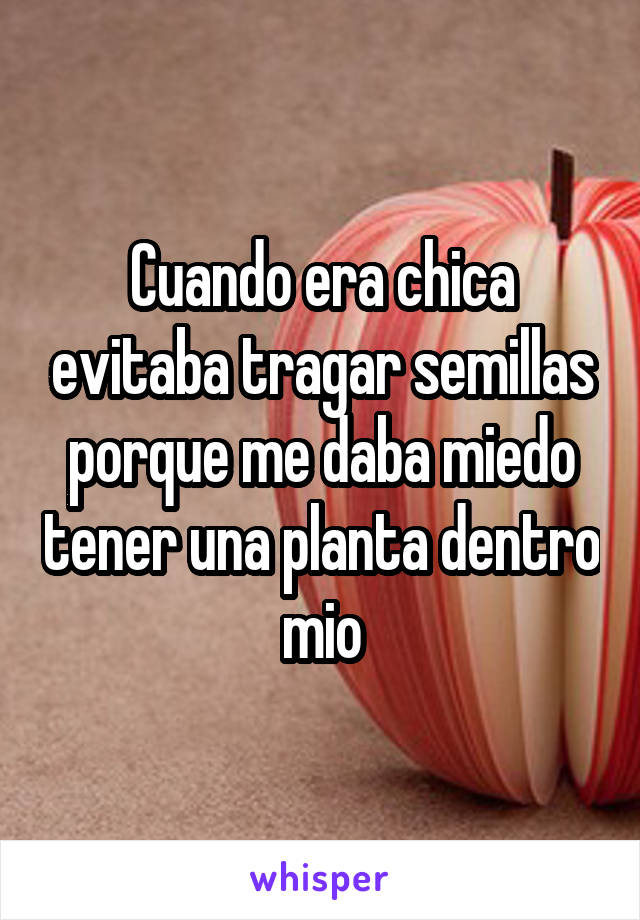 Cuando era chica evitaba tragar semillas porque me daba miedo tener una planta dentro mio

whisper